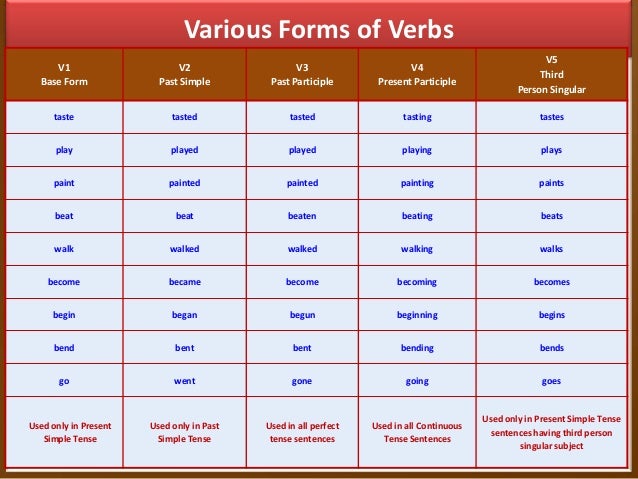 Various Forms of Verbs

| V1 Base Form | V2 Past Simple | V3 Past Participle | V4 Present Participle | V5 Third Person Singular |
|---|---|---|---|---|
| taste | tasted | tasted | tasting | tastes |
| play | played | played | playing | plays |
| paint | painted | painted | painting | paints |
| beat | beat | beaten | beating | beats |
| walk | walked | walked | walking | walks |
| become | became | become | becoming | becomes |
| begin | began | begun | beginning | begins |
| bend | bent | bent | bending | bends |
| go | went | gone | going | goes |
| Used only in Present Simple Tense | Used only in Past Simple Tense | Used in all perfect tense sentences | Used in all Continuous Tense Sentences | Used only in Present Simple Tense sentences having third person singular subject |